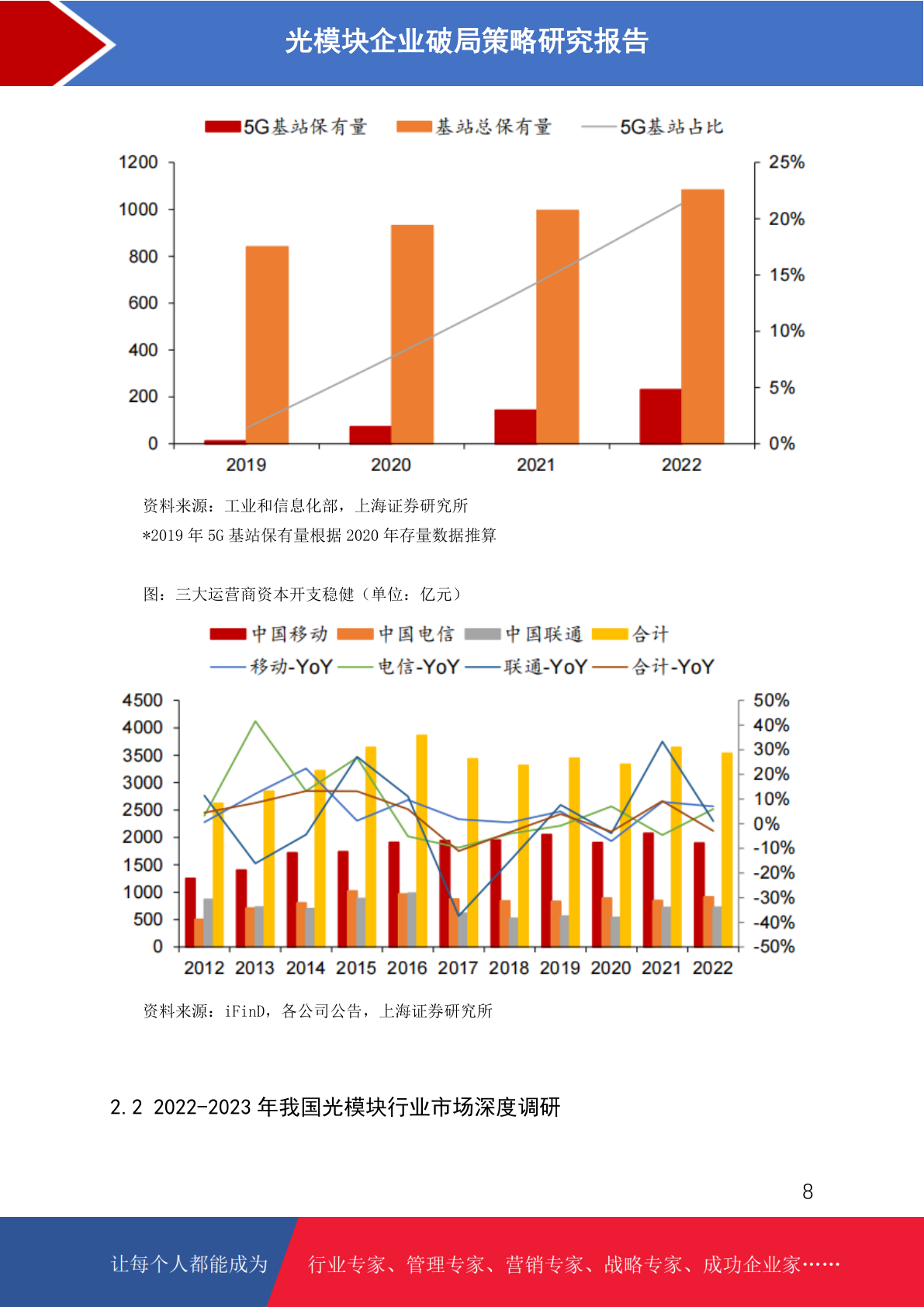 光模块企业破局策略研究报告

5G基站保有量 基站总保有量 5G基站占比

1200 1000 800 600 400 200 0

25% 20% 15% 10% 5% 0%

2019 2020 2021 2022

资料来源：工业和信息化部，上海证券研究所

*2019 年 5G 基站保有量根据 2020 年存量数据推算

图：三大运营商资本开支稳健（单位：亿元）

中国移动 中国电信 中国联通 合计
移动-YoY 电信-YoY 联通-YoY 合计-YoY

4500 4000 3500 3000 2500 2000 1500 1000 500 0

50% 40% 30% 20% 10% 0% -10% -20% -30% -40% -50%

2012 2013 2014 2015 2016 2017 2018 2019 2020 2021 2022

资料来源：iFinD，各公司公告，上海证券研究所

2.2 2022-2023 年我国光模块行业市场深度调研

8

让每个人都能成为 行业专家、管理专家、营销专家、战略专家、成功企业家……